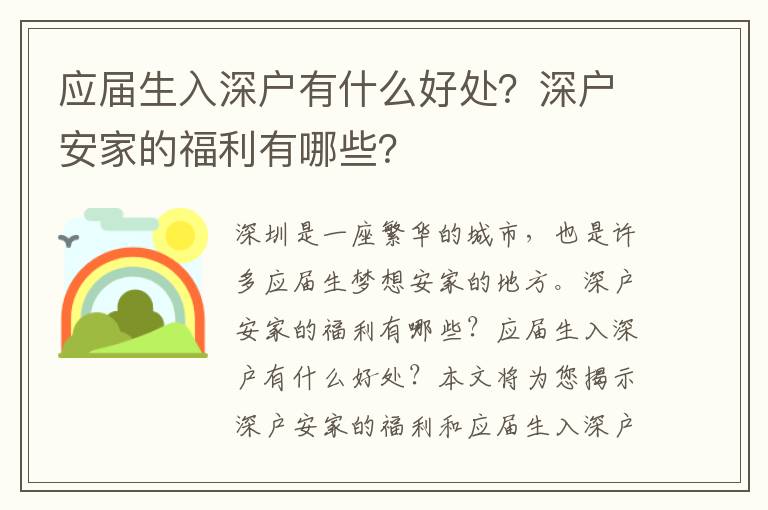 应届生入深户有什么好处？深户安家的福利有哪些？

深圳是一座繁华的城市，也是许多应届生梦想安家的地方。深户安家的福利有哪些？应届生入深户有什么好处？本文将为您揭示深户安家的福利和应届生入深户